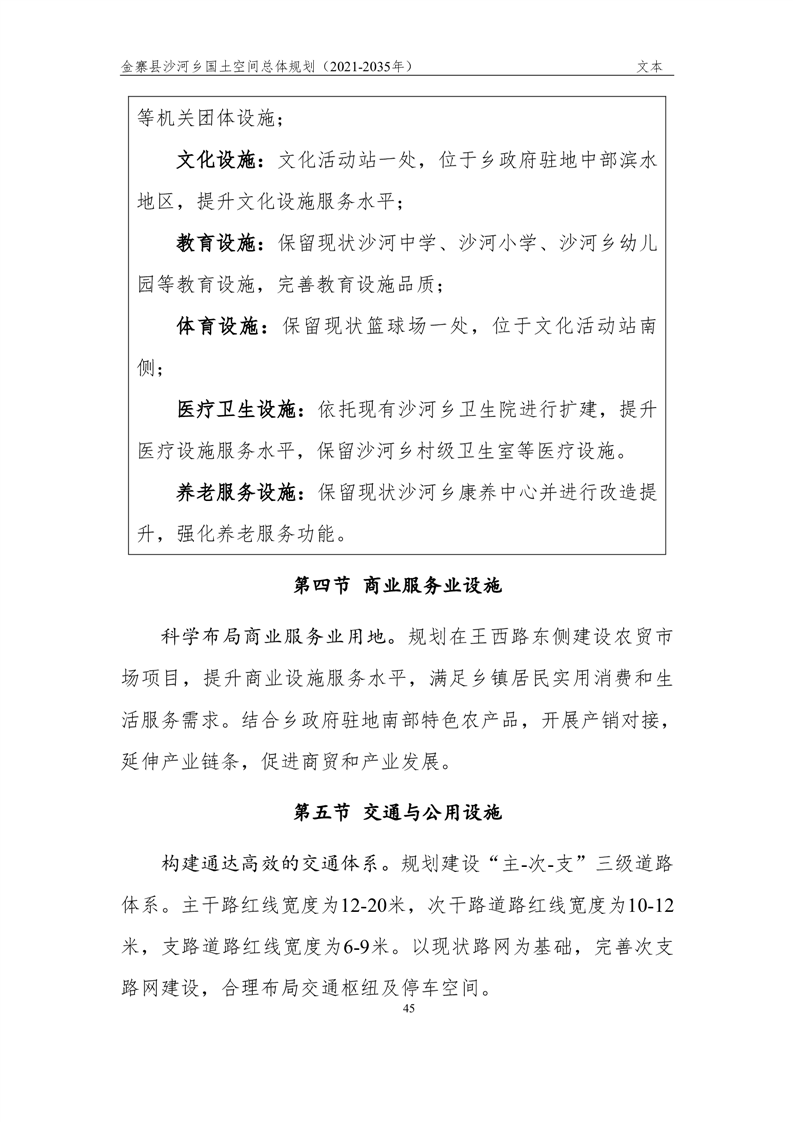 金寨县沙河乡国土空间总体规划（2021-2035年）

文本

等机关团体设施；

文化设施：文化活动站一处，位于乡政府驻地中部滨水地区，提升文化设施服务水平；

教育设施：保留现状沙河中学、沙河小学、沙河乡幼儿园等教育设施，完善教育设施品质；

体育设施：保留现状篮球场一处，位于文化活动站南侧；

医疗卫生设施：依托现有沙河乡卫生院进行扩建，提升医疗设施服务水平，保留沙河乡村级卫生室等医疗设施。

养老服务设施：保留现状沙河乡康养中心并进行改造提升，强化养老服务功能。

第四节 商业服务业设施

科学布局商业服务业用地。规划在王西路东侧建设农贸市场项目，提升商业设施服务水平，满足乡镇居民实用消费和生活服务需求。结合乡政府驻地南部特色农产品，开展产销对接，延伸产业链条，促进商贸和产业发展。

第五节 交通与公用设施

构建通达高效的交通体系。规划建设“主-次-支”三级道路体系。主干路红线宽度为12-20米，次干路道路红线宽度为10-12米，支路道路红线宽度为6-9米。以现状路网为基础，完善次支路网建设，合理布局交通枢纽及停车空间。

45